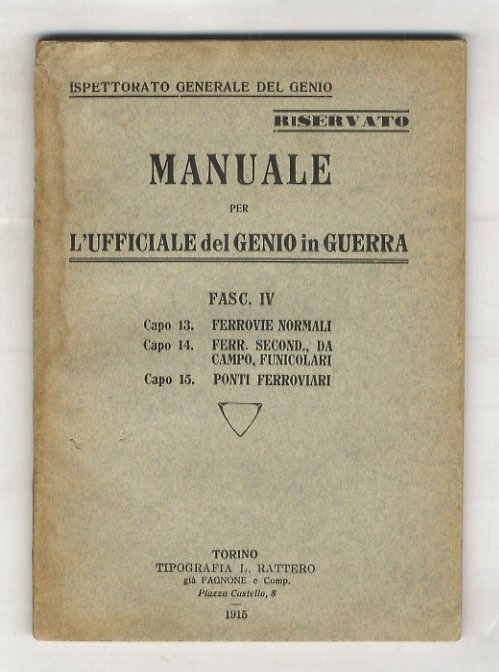 ISPETTORATO GENERALE DEL GENIO

RISERVATO

MANUALE

PER

L'UFFICIALE del GENIO in GUERRA

FASC. IV

Capo 13. FERROVIE NORMALI

Capo 14. FERR. SECOND., DA CAMPO, FUNICOLARI

Capo 15. PONTI FERROVIARI

TORINO

TIPOGRAFIA L. RATTERO

già FAGNONE e Comp.

Piazza Castello, 8

1915